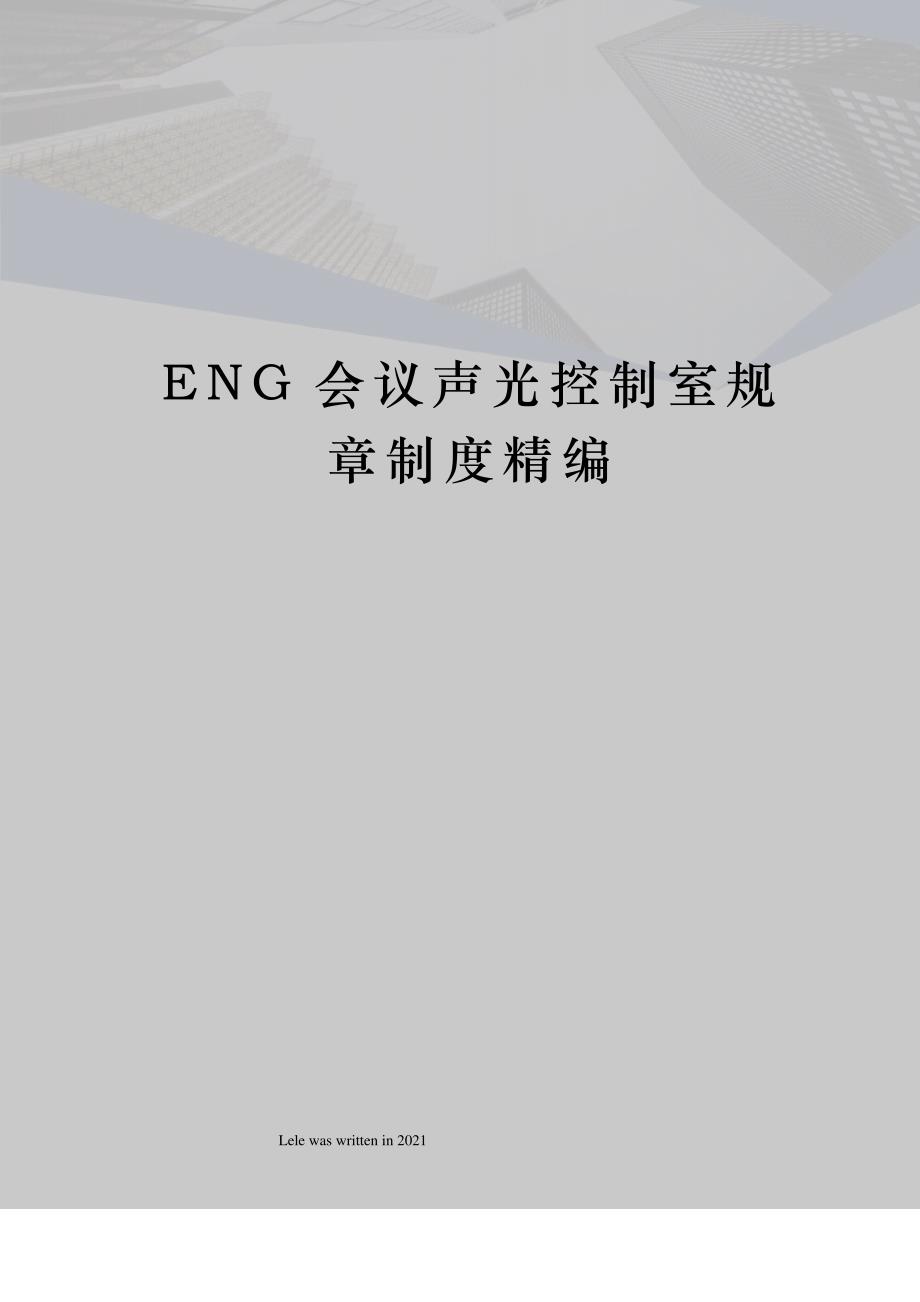 ENG 会议声光控制室规章制度精编

Lele was written in 2021